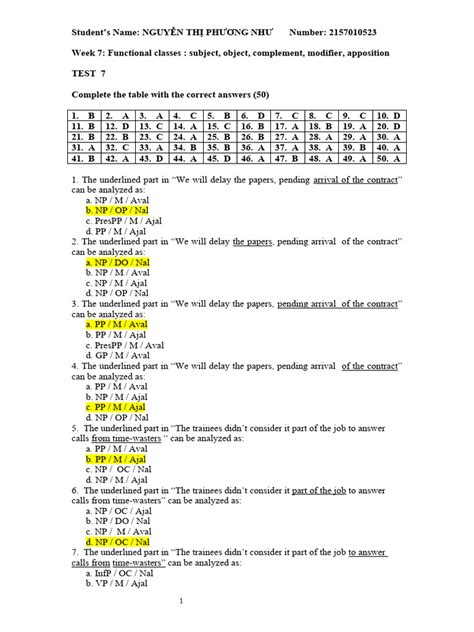 Student's Name: NGUYỄN THỊ PHƯƠNG NHƯ Number: 2157010523

Week 7: Functional classes : subject, object, complement, modifier, apposition

TEST 7

Complete the table with the correct answers (50)

| 1. B | 2. A | 3. A | 4. C | 5. B | 6. D | 7. C | 8. C | 9. C | 10. D |
|---|---|---|---|---|---|---|---|---|---|
| 11. B | 12. D | 13. C | 14. A | 15. C | 16. B | 17. A | 18. B | 19. A | 20. D |
| 21. B | 22. B | 23. C | 24. A | 25. B | 26. B | 27. A | 28. A | 29. A | 30. A |
| 31. A | 32. C | 33. A | 34. B | 35. B | 36. A | 37. A | 38. A | 39. B | 40. A |
| 41. B | 42. A | 43. D | 44. A | 45. D | 46. A | 47. B | 48. A | 49. A | 50. A |

1. The underlined part in "We will delay the papers, pending arrival of the contract" can be analyzed as:
a. NP / M / Aval
b. NP / OP / Nal
c. PresPP / M / Ajal
d. PP / M / Ajal
2. The underlined part in "We will delay the papers, pending arrival of the contract" can be analyzed as:
a. NP / DO / Nal
b. NP / M / Aval
c. NP / M / Ajal
d. NP / OP / Nal
3. The underlined part in "We will delay the papers, pending arrival of the contract" can be analyzed as:
a. PP / M / Aval
b. PP / M / Ajal
c. PresPP / M / Aval
d. GP / M / Aval
4. The underlined part in "We will delay the papers, pending arrival of the contract" can be analyzed as:
a. PP / M / Aval
b. NP / M / Ajal
c. PP / M / Ajal
d. NP / OP / Nal
5. The underlined part in "The trainees didn't consider it part of the job to answer calls from time-wasters " can be analyzed as:
a. PP / M / Aval
b. PP / M / Ajal
c. NP / OC / Nal
d. NP / M / Ajal
6. The underlined part in "The trainees didn't consider it part of the job to answer calls from time-wasters" can be analyzed as:
a. NP / OC / Ajal
b. NP / DO / Nal
c. NP / M / Aval
d. NP / OC / Nal
7. The underlined part in "The trainees didn't consider it part of the job to answer calls from time-wasters" can be analyzed as:
a. InfP / OC / Nal
b. VP / M / Ajal

1